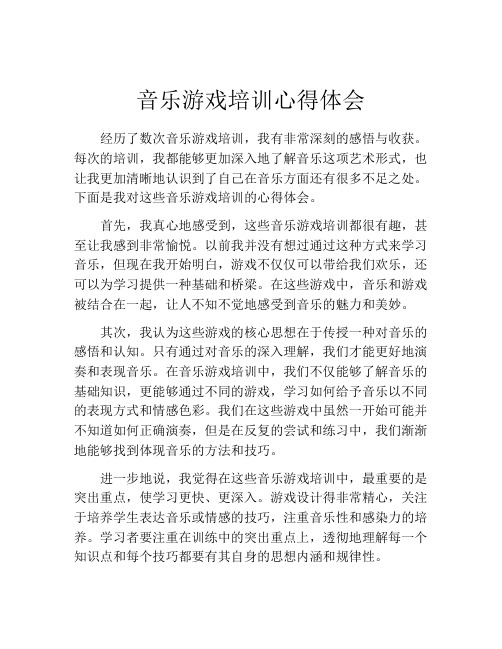 音乐游戏培训心得体会

经历了数次音乐游戏培训，我有非常深刻的感悟与收获。每次的培训，我都能够更加深入地了解音乐这项艺术形式，也让我更加清晰地认识到了自己在音乐方面还有很多不足之处。下面是我对这些音乐游戏培训的心得体会。

首先，我真心地感受到，这些音乐游戏培训都很有趣，甚至让我感到非常愉悦。以前我并没有想过通过这种方式来学习音乐，但现在我开始明白，游戏不仅仅可以带给我们欢乐，还可以为学习提供一种基础和桥梁。在这些游戏中，音乐和游戏被结合在一起，让人不知不觉地感受到音乐的魅力和美妙。

其次，我认为这些游戏的核心思想在于传授一种对音乐的感悟和认知。只有通过对音乐的深入理解，我们才能更好地演奏和表现音乐。在音乐游戏培训中，我们不仅能够了解音乐的基础知识，更能够通过不同的游戏，学习如何给予音乐以不同的表现方式和情感色彩。我们在这些游戏中虽然一开始可能并不知道如何正确演奏，但是在反复的尝试和练习中，我们渐渐地能够找到体现音乐的方法和技巧。

进一步地说，我觉得在这些音乐游戏培训中，最重要的是突出重点，使学习更快、更深入。游戏设计得非常精心，关注于培养学生表达音乐或情感的技巧，注重音乐性和感染力的培养。学习者要注重在训练中的突出重点上，透彻地理解每一个知识点和每个技巧都要有其自身的思想内涵和规律性。